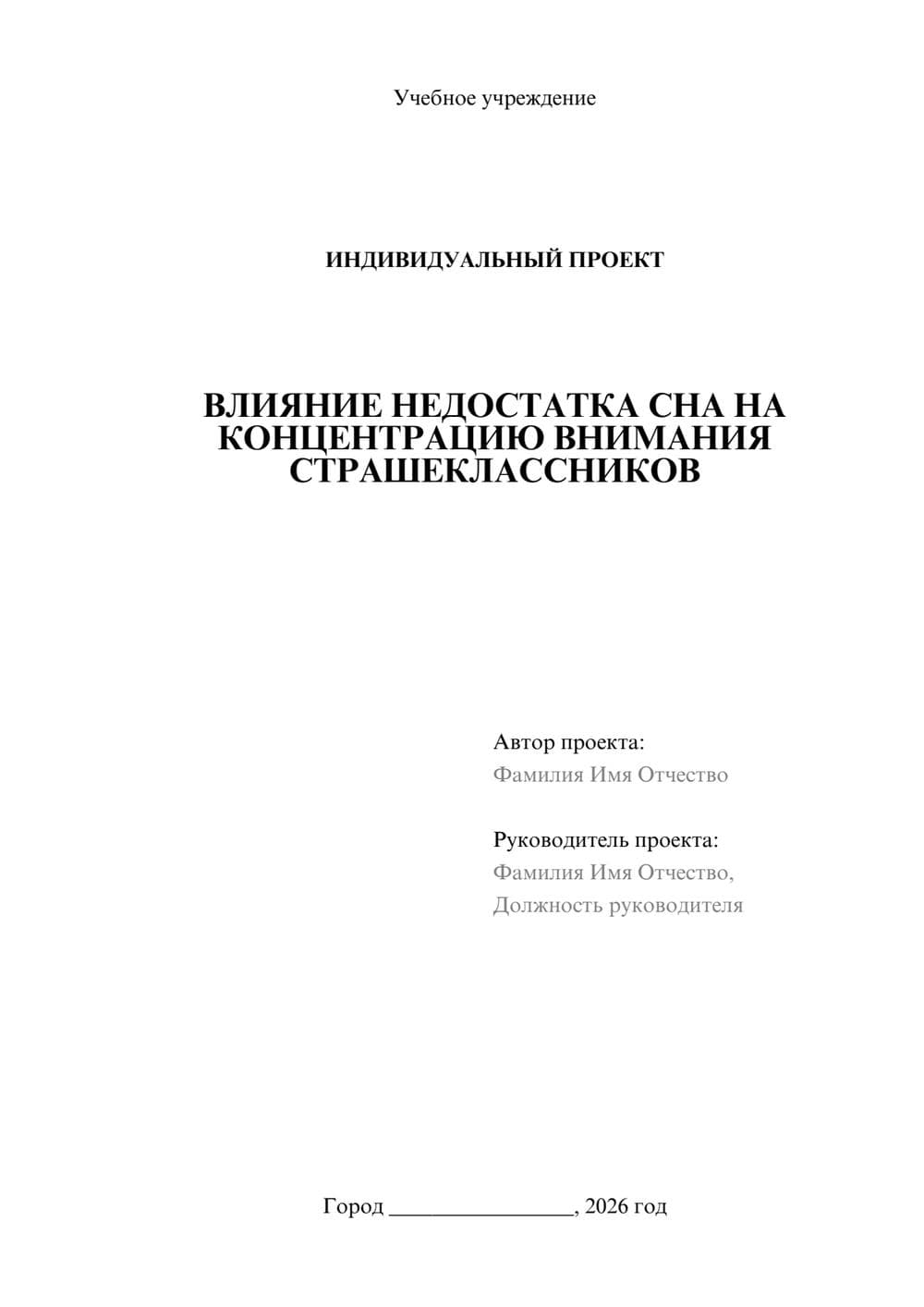 Учебное учреждение

ИНДИВИДУАЛЬНЫЙ ПРОЕКТ

ВЛИЯНИЕ НЕДОСТАТКА СНА НА КОНЦЕНТРАЦИЮ ВНИМАНИЯ СТРАШЕКЛАССНИКОВ

Автор проекта:
Фамилия Имя Отчество

Руководитель проекта:
Фамилия Имя Отчество,
Должность руководителя

Город ________________, 2026 год